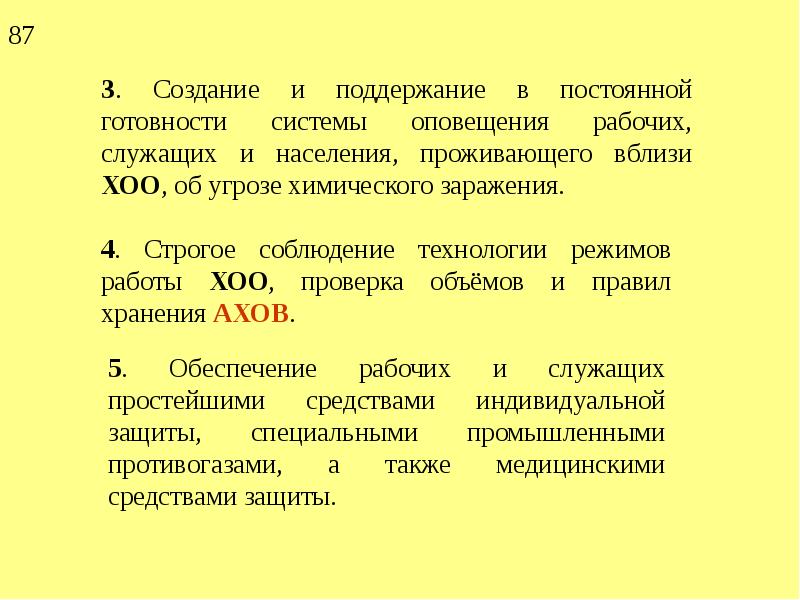 87

3. Создание и поддержание в постоянной готовности системы оповещения рабочих, служащих и населения, проживающего вблизи ХОО, об угрозе химического заражения.

4. Строгое соблюдение технологии режимов работы ХОО, проверка объёмов и правил хранения АХОВ.

5. Обеспечение рабочих и служащих простейшими средствами индивидуальной защиты, специальными промышленными противогазами, а также медицинскими средствами защиты.